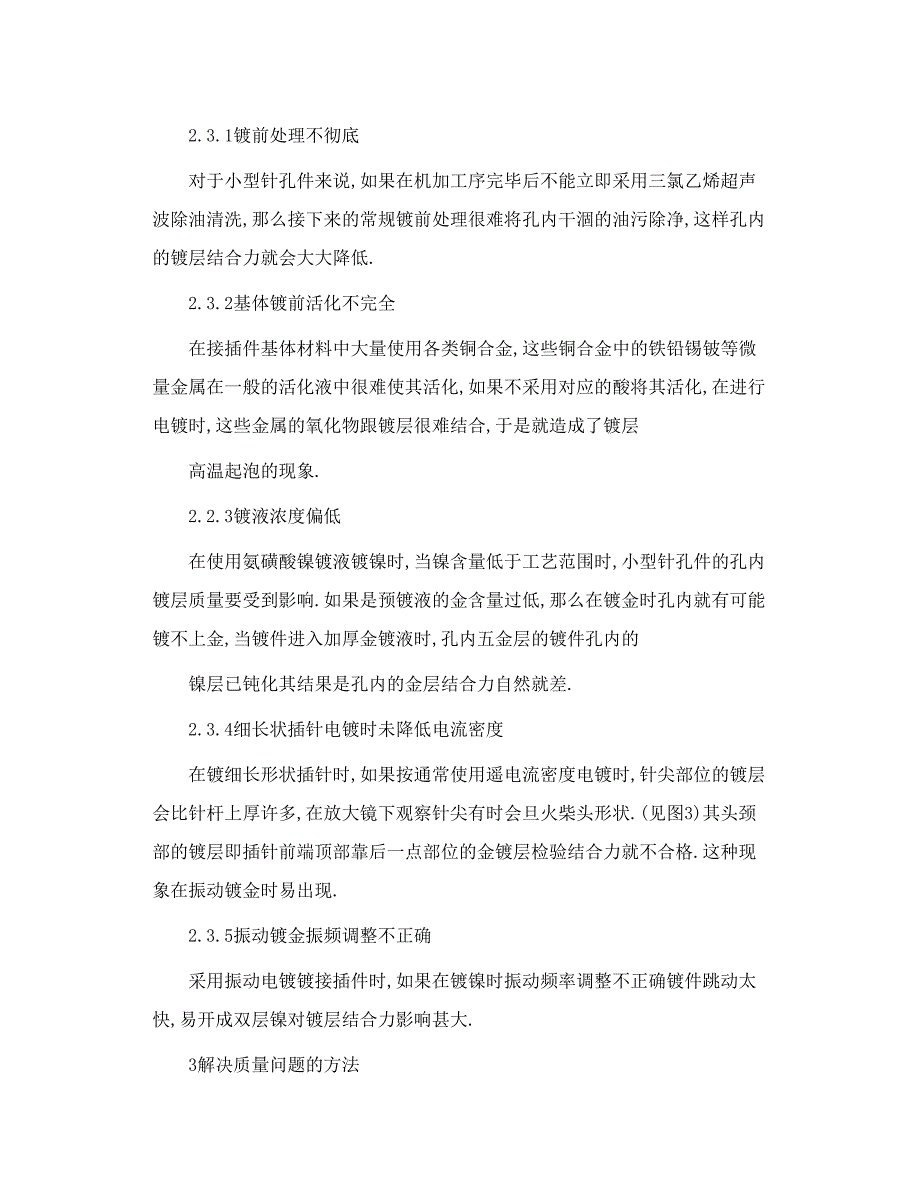 2.3.1镀前处理不彻底

对于小型针孔件来说,如果在机加工序完毕后不能立即采用三氯乙烯超声波除油清洗,那么接下来的常规镀前处理很难将孔内干涸的油污除净,这样孔内的镀层结合力就会大大降低.

2.3.2基体镀前活化不完全

在接插件基体材料中大量使用各类铜合金,这些铜合金中的铁铅锡铍等微量金属在一般的活化液中很难使其活化,如果不采用对应的酸将其活化,在进行电镀时,这些金属的氧化物跟镀层很难结合,于是就造成了镀层

高温起泡的现象.

2.2.3镀液浓度偏低

在使用氨磺酸镍镀液镀镍时,当镍含量低于工艺范围时,小型针孔件的孔内镀层质量要受到影响.如果是预镀液的金含量过低,那么在镀金时孔内就有可能镀不上金,当镀件进入加厚金镀液时,孔内五金层的镀件孔内的

镍层已钝化其结果是孔内的金层结合力自然就差.

2.3.4细长状插针电镀时未降低电流密度

在镀细长形状插针时,如果按通常使用遥电流密度电镀时,针尖部位的镀层会比针杆上厚许多,在放大镜下观察针尖有时会旦火柴头形状.(见图3)其头颈部的镀层即插针前端顶部靠后一点部位的金镀层检验结合力就不合格.这种现象在振动镀金时易出现.

2.3.5振动镀金振频调整不正确

采用振动电镀镀接插件时,如果在镀镍时振动频率调整不正确镀件跳动太快,易开成双层镍对镀层结合力影响甚大.

3解决质量问题的方法